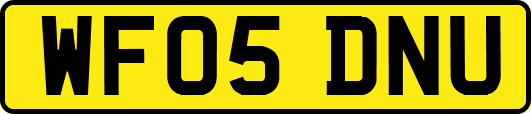 WF05 DNU